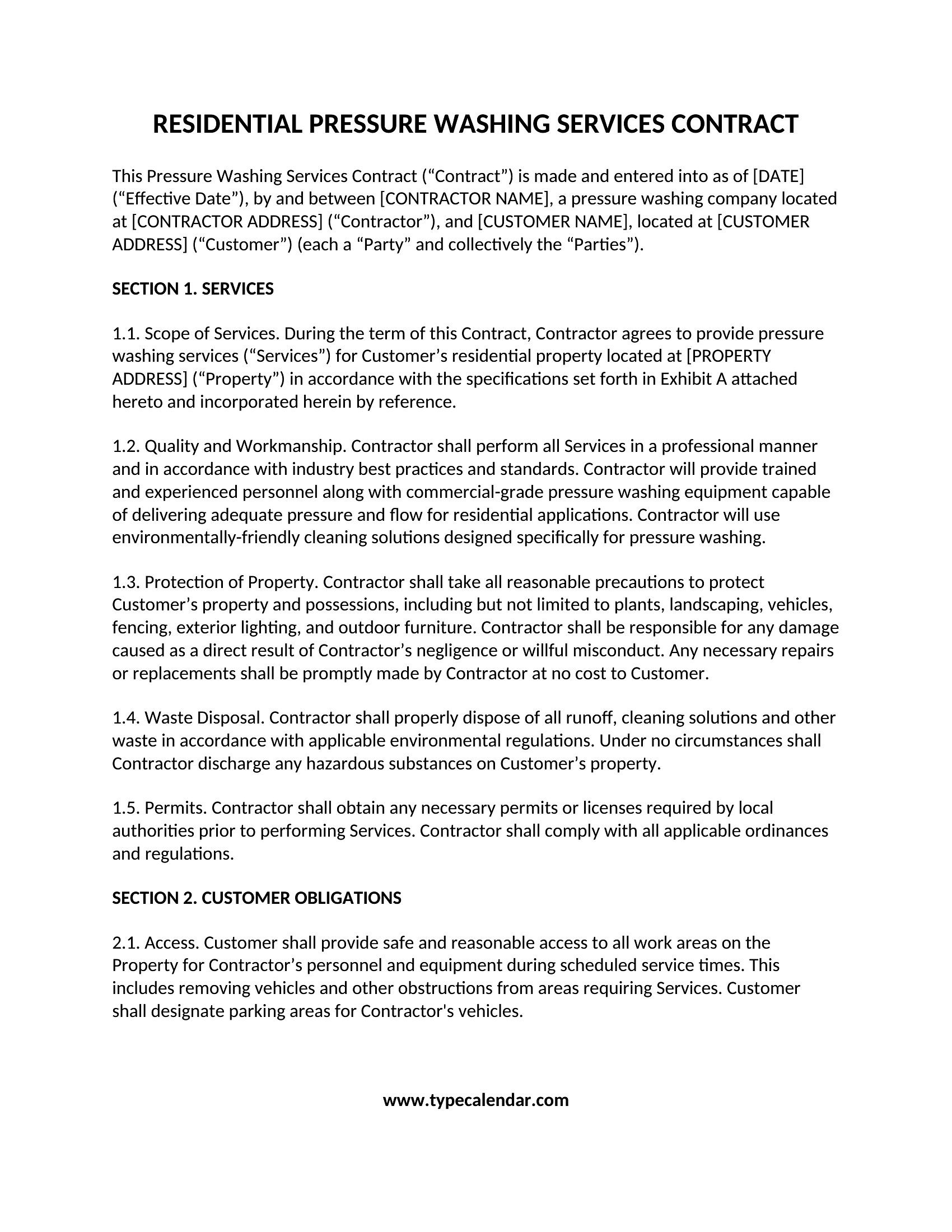 RESIDENTIAL PRESSURE WASHING SERVICES CONTRACT

This Pressure Washing Services Contract (“Contract”) is made and entered into as of [DATE] (“Effective Date”), by and between [CONTRACTOR NAME], a pressure washing company located at [CONTRACTOR ADDRESS] (“Contractor”), and [CUSTOMER NAME], located at [CUSTOMER ADDRESS] (“Customer”) (each a “Party” and collectively the “Parties”).

SECTION 1. SERVICES

1.1. Scope of Services. During the term of this Contract, Contractor agrees to provide pressure washing services (“Services”) for Customer’s residential property located at [PROPERTY ADDRESS] (“Property”) in accordance with the specifications set forth in Exhibit A attached hereto and incorporated herein by reference.

1.2. Quality and Workmanship. Contractor shall perform all Services in a professional manner and in accordance with industry best practices and standards. Contractor will provide trained and experienced personnel along with commercial-grade pressure washing equipment capable of delivering adequate pressure and flow for residential applications. Contractor will use environmentally-friendly cleaning solutions designed specifically for pressure washing.

1.3. Protection of Property. Contractor shall take all reasonable precautions to protect Customer’s property and possessions, including but not limited to plants, landscaping, vehicles, fencing, exterior lighting, and outdoor furniture. Contractor shall be responsible for any damage caused as a direct result of Contractor’s negligence or willful misconduct. Any necessary repairs or replacements shall be promptly made by Contractor at no cost to Customer.

1.4. Waste Disposal. Contractor shall properly dispose of all runoff, cleaning solutions and other waste in accordance with applicable environmental regulations. Under no circumstances shall Contractor discharge any hazardous substances on Customer’s property.

1.5. Permits. Contractor shall obtain any necessary permits or licenses required by local authorities prior to performing Services. Contractor shall comply with all applicable ordinances and regulations.

SECTION 2. CUSTOMER OBLIGATIONS

2.1. Access. Customer shall provide safe and reasonable access to all work areas on the Property for Contractor’s personnel and equipment during scheduled service times. This includes removing vehicles and other obstructions from areas requiring Services. Customer shall designate parking areas for Contractor's vehicles.

www.typecalendar.com